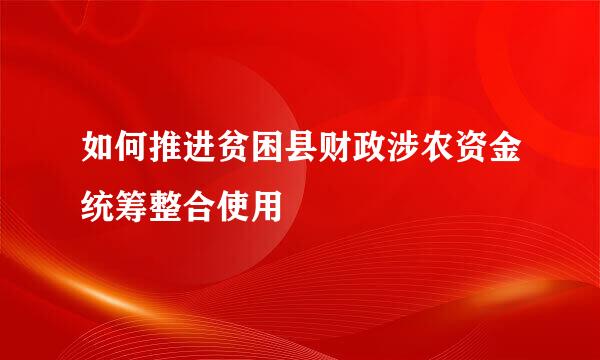 如何推进贫困县财政涉农资金统筹整合使用